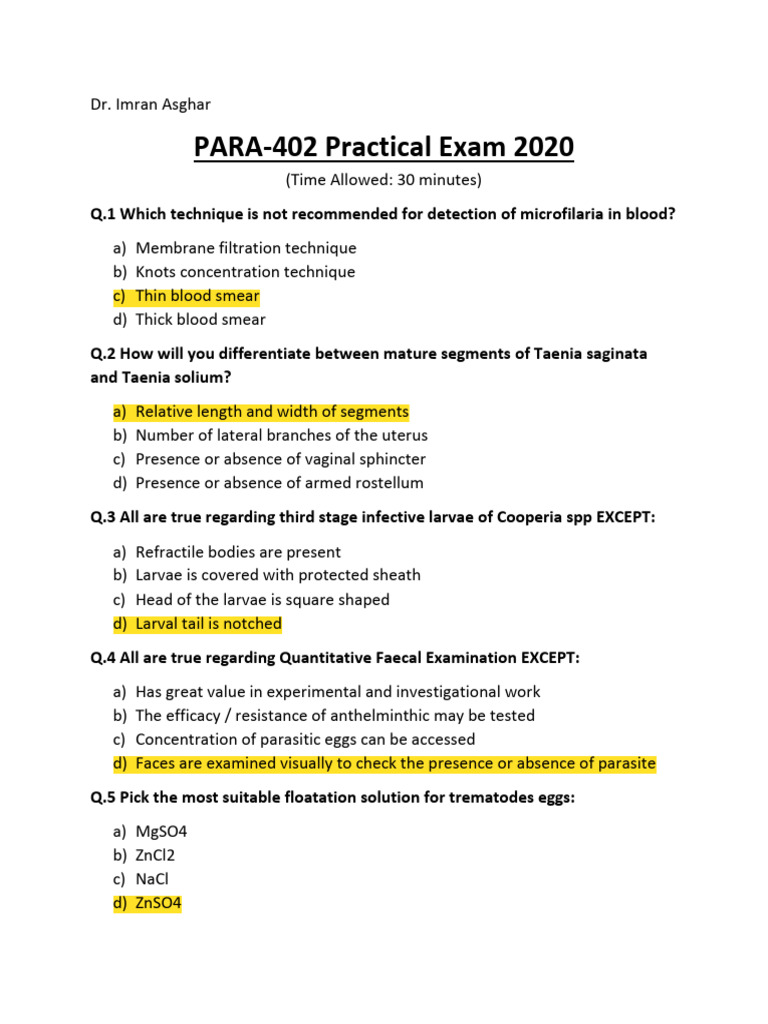 Dr. Imran Asghar

PARA-402 Practical Exam 2020

(Time Allowed: 30 minutes)

Q.1 Which technique is not recommended for detection of microfilaria in blood?

a) Membrane filtration technique
b) Knots concentration technique
c) Thin blood smear
d) Thick blood smear

Q.2 How will you differentiate between mature segments of Taenia saginata and Taenia solium?

a) Relative length and width of segments
b) Number of lateral branches of the uterus
c) Presence or absence of vaginal sphincter
d) Presence or absence of armed rostellum

Q.3 All are true regarding third stage infective larvae of Cooperia spp EXCEPT:

a) Refractile bodies are present
b) Larvae is covered with protected sheath
c) Head of the larvae is square shaped
d) Larval tail is notched

Q.4 All are true regarding Quantitative Faecal Examination EXCEPT:

a) Has great value in experimental and investigational work
b) The efficacy / resistance of anthelminthic may be tested
c) Concentration of parasitic eggs can be accessed
d) Faces are examined visually to check the presence or absence of parasite

Q.5 Pick the most suitable floatation solution for trematodes eggs:

a) MgSO4
b) ZnCl2
c) NaCl
d) ZnSO4